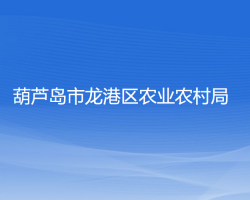 葫芦岛市龙港区农业农村局